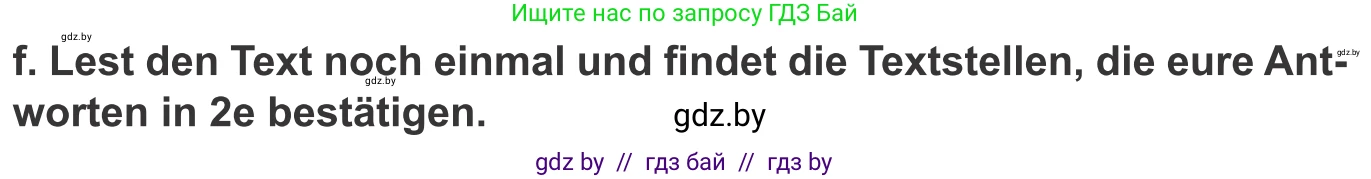 gdz.by

Ищите нас по запросу ГДЗ Бай

gdz.by

f. Lest den Text noch einmal und findet die Textstellen, die eure Antworten in 2e bestätigen.

gdz.by

gdz.by

gdz by // гдз бай // гдз by